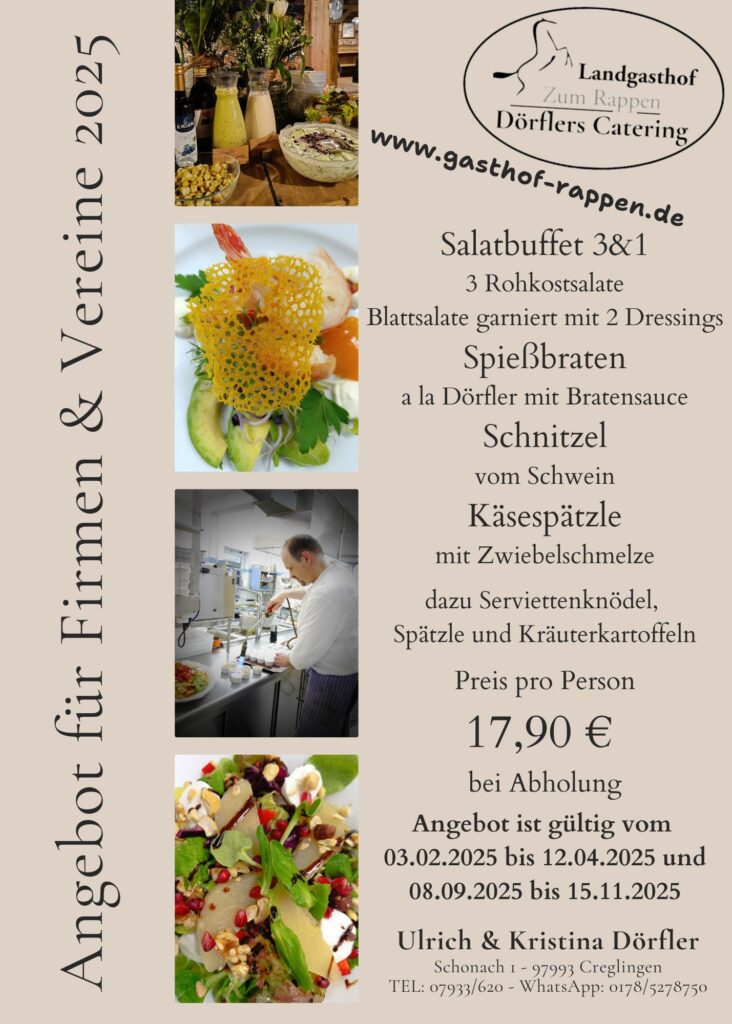 Angebot für Firmen & Vereine 2025

Landgasthof
Zum Rappen
Dörflers Catering

www.gasthof-rappen.de

Salatbuffet 3&1
3 Rohkostsalate
Blattsalate garniert mit 2 Dressings

Spießbraten
a la Dörfler mit Bratensauce

Schnitzel
vom Schwein

Käsespätzle
mit Zwiebelschmelze

dazu Serviettenknödel,
Spätzle und Kräuterkartoffeln

Preis pro Person

17,90 €

bei Abholung

Angebot ist gültig vom
03.02.2025 bis 12.04.2025 und
08.09.2025 bis 15.11.2025

Ulrich & Kristina Dörfler
Schonach 1 - 97993 Creglingen
TEL: 07933/620 - WhatsApp: 0178/5278750